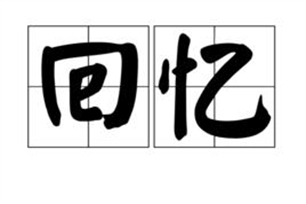 回忆